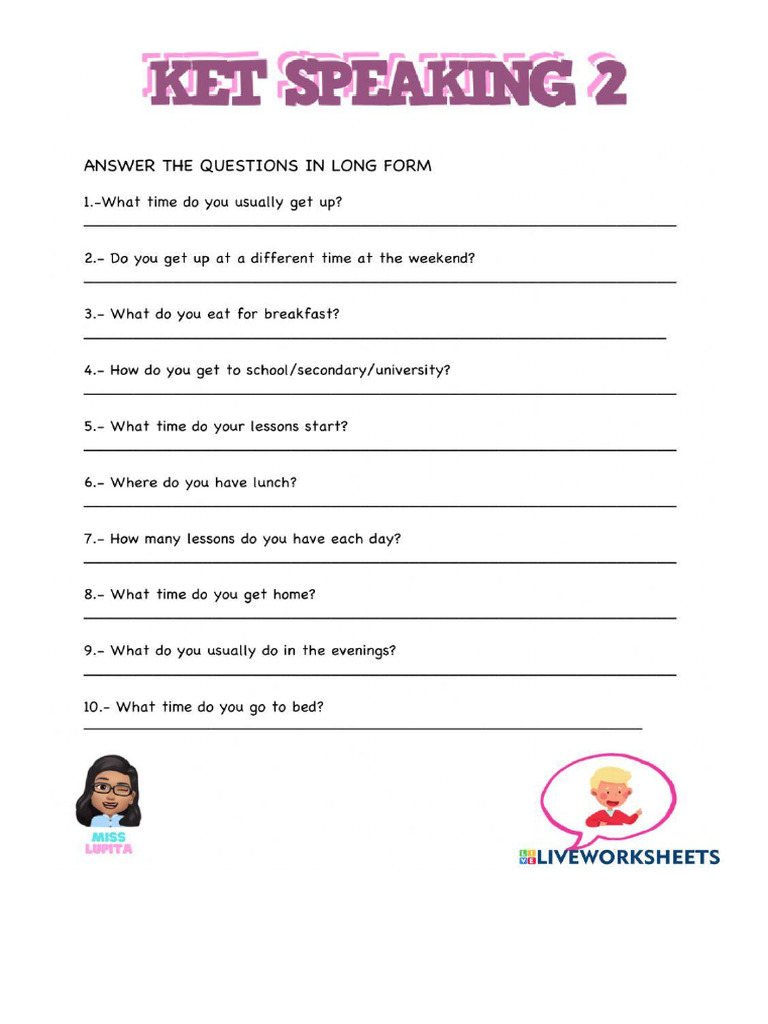 KET SPEAKING 2

ANSWER THE QUESTIONS IN LONG FORM

1.-What time do you usually get up?

2.- Do you get up at a different time at the weekend?

3.- What do you eat for breakfast?

4.- How do you get to school/secondary/university?

5.- What time do your lessons start?

6.- Where do you have lunch?

7.- How many lessons do you have each day?

8.- What time do you get home?

9.- What do you usually do in the evenings?

10.- What time do you go to bed?

MISS LUPITA

LIVEWORKSHEETS